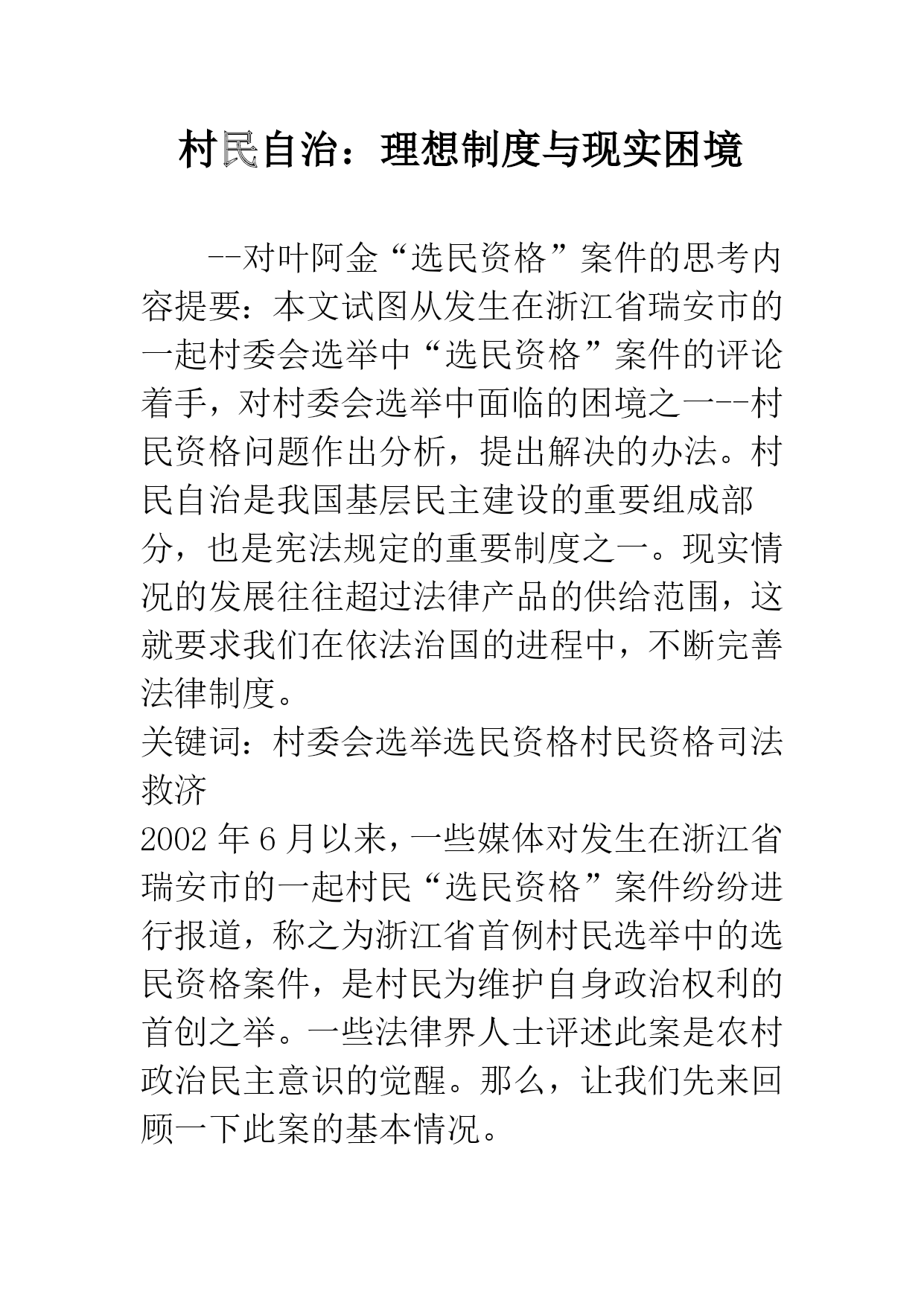 村民自治：理想制度与现实困境

--对叶阿金“选民资格”案件的思考内容提要：本文试图从发生在浙江省瑞安市的一起村委会选举中“选民资格”案件的评论着手，对村委会选举中面临的困境之一--村民资格问题作出分析，提出解决的办法。村民自治是我国基层民主建设的重要组成部分，也是宪法规定的重要制度之一。现实情况的发展往往超过法律产品的供给范围，这就要求我们在依法治国的进程中，不断完善法律制度。

关键词：村委会选举选民资格村民资格司法救济

2002 年 6 月以来，一些媒体对发生在浙江省瑞安市的一起村民“选民资格”案件纷纷进行报道，称之为浙江省首例村民选举中的选民资格案件，是村民为维护自身政治权利的首创之举。一些法律界人士评述此案是农村政治民主意识的觉醒。那么，让我们先来回顾一下此案的基本情况。